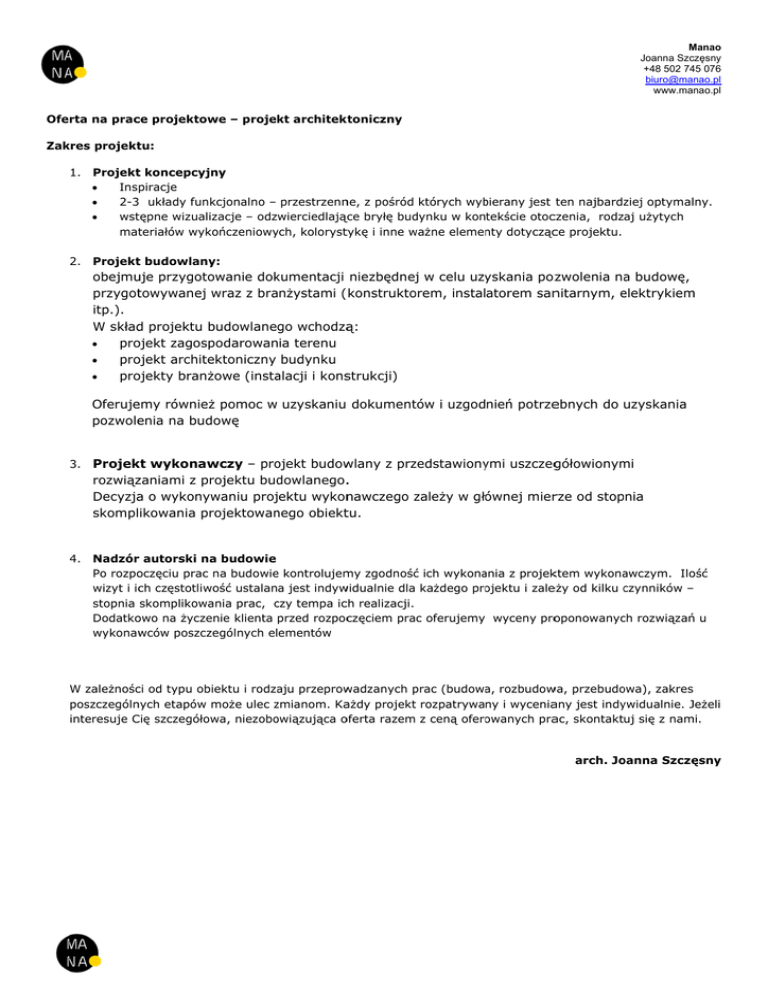 MA
NA

Manao
Joanna Szczęsny
+48 502 745 076
biuro@manao.pl
www.manao.pl

Oferta na prace projektowe – projekt architektoniczny

Zakres projektu:

1. Projekt koncepcyjny
• Inspiracje
• 2-3 układy funkcjonalno – przestrzenne, z pośród których wybierany jest ten najbardziej optymalny.
• wstępne wizualizacje – odzwierciedlające bryłę budynku w kontekście otoczenia, rodzaj użytych materiałów wykończeniowych, kolorystykę i inne ważne elementy dotyczące projektu.

2. Projekt budowlany:
obejmuje przygotowanie dokumentacji niezbędnej w celu uzyskania pozwolenia na budowę, przygotowywanej wraz z branżystami (konstruktorem, instalatorem sanitarnym, elektrykiem itp.).
W skład projektu budowlanego wchodzą:
• projekt zagospodarowania terenu
• projekt architektoniczny budynku
• projekty branżowe (instalacji i konstrukcji)

Oferujemy również pomoc w uzyskaniu dokumentów i uzgodnień potrzebnych do uzyskania pozwolenia na budowę

3. Projekt wykonawczy – projekt budowlany z przedstawionymi uszczegółowionymi rozwiązaniami z projektu budowlanego.
Decyzja o wykonywaniu projektu wykonawczego zależy w głównej mierze od stopnia skomplikowania projektowanego obiektu.

4. Nadzór autorski na budowie
Po rozpoczęciu prac na budowie kontrolujemy zgodność ich wykonania z projektem wykonawczym. Ilość wizyt i ich częstotliwość ustalana jest indywidualnie dla każdego projektu i zależy od kilku czynników – stopnia skomplikowania prac, czy tempa ich realizacji.
Dodatkowo na życzenie klienta przed rozpoczęciem prac oferujemy wyceny proponowanych rozwiązań u wykonawców poszczególnych elementów

W zależności od typu obiektu i rodzaju przeprowadzanych prac (budowa, rozbudowa, przebudowa), zakres poszczególnych etapów może ulec zmianom. Każdy projekt rozpatrywany i wyceniany jest indywidualnie. Jeżeli interesuje Cię szczegółowa, niezobowiązująca oferta razem z ceną oferowanych prac, skontaktuj się z nami.

arch. Joanna Szczęsny

MA
NA